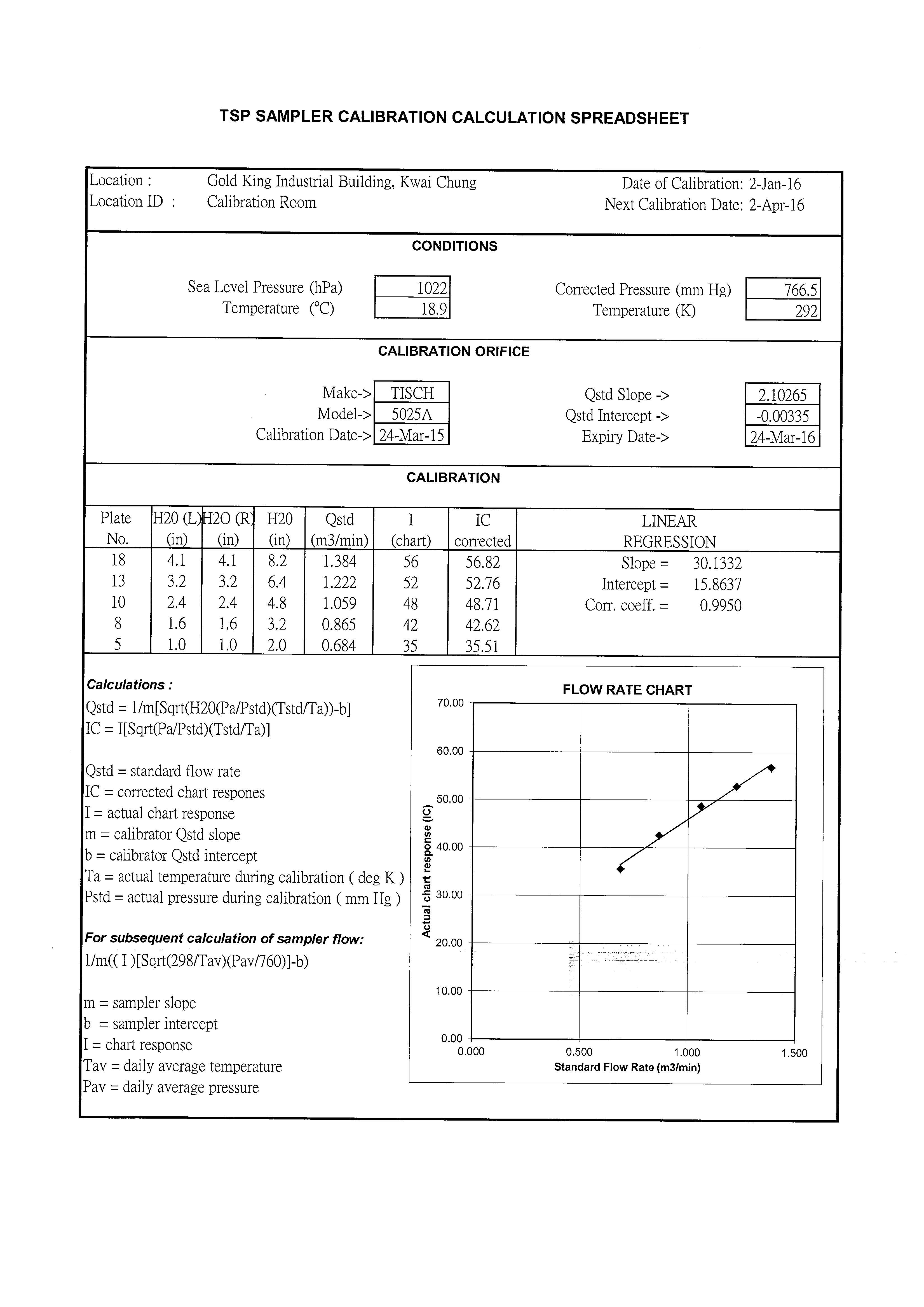 TSP SAMPLER CALIBRATION CALCULATION SPREADSHEET

Location : Gold King Industrial Building, Kwai Chung
Location ID : Calibration Room

Date of Calibration: 2-Jan-16
Next Calibration Date: 2-Apr-16

CONDITIONS

Sea Level Pressure (hPa) 1022
Temperature (°C) 18.9

Corrected Pressure (mm Hg) 766.5
Temperature (K) 292

CALIBRATION ORIFICE

Make-> TISCH
Model-> 5025A
Calibration Date-> 24-Mar-15

Qstd Slope -> 2.10265
Qstd Intercept -> -0.00335
Expiry Date-> 24-Mar-16

CALIBRATION

| Plate No. | H20 (L) (in) | H2O (R) (in) | H20 (in) | Qstd (m3/min) | I (chart) | IC corrected |
|---|---|---|---|---|---|---|
| 18 | 4.1 | 4.1 | 8.2 | 1.384 | 56 | 56.82 |
| 13 | 3.2 | 3.2 | 6.4 | 1.222 | 52 | 52.76 |
| 10 | 2.4 | 2.4 | 4.8 | 1.059 | 48 | 48.71 |
| 8 | 1.6 | 1.6 | 3.2 | 0.865 | 42 | 42.62 |
| 5 | 1.0 | 1.0 | 2.0 | 0.684 | 35 | 35.51 |

LINEAR REGRESSION
Slope = 30.1332
Intercept = 15.8637
Corr. coeff. = 0.9950

Calculations :
Qstd = 1/m[Sqrt(H20(Pa/Pstd)(Tstd/Ta))-b]
IC = I[Sqrt(Pa/Pstd)(Tstd/Ta)]

Qstd = standard flow rate
IC = corrected chart respones
I = actual chart response
m = calibrator Qstd slope
b = calibrator Qstd intercept
Ta = actual temperature during calibration ( deg K )
Pstd = actual pressure during calibration ( mm Hg )

For subsequent calculation of sampler flow:
1/m(( I )[Sqrt(298/Tav)(Pav/760)]-b)

m = sampler slope
b = sampler intercept
I = chart response
Tav = daily average temperature
Pav = daily average pressure

FLOW RATE CHART
70.00
60.00
50.00
40.00
30.00
20.00
10.00
0.00
Actual chart response (IC)
0.000
0.500
1.000
1.500
Standard Flow Rate (m3/min)